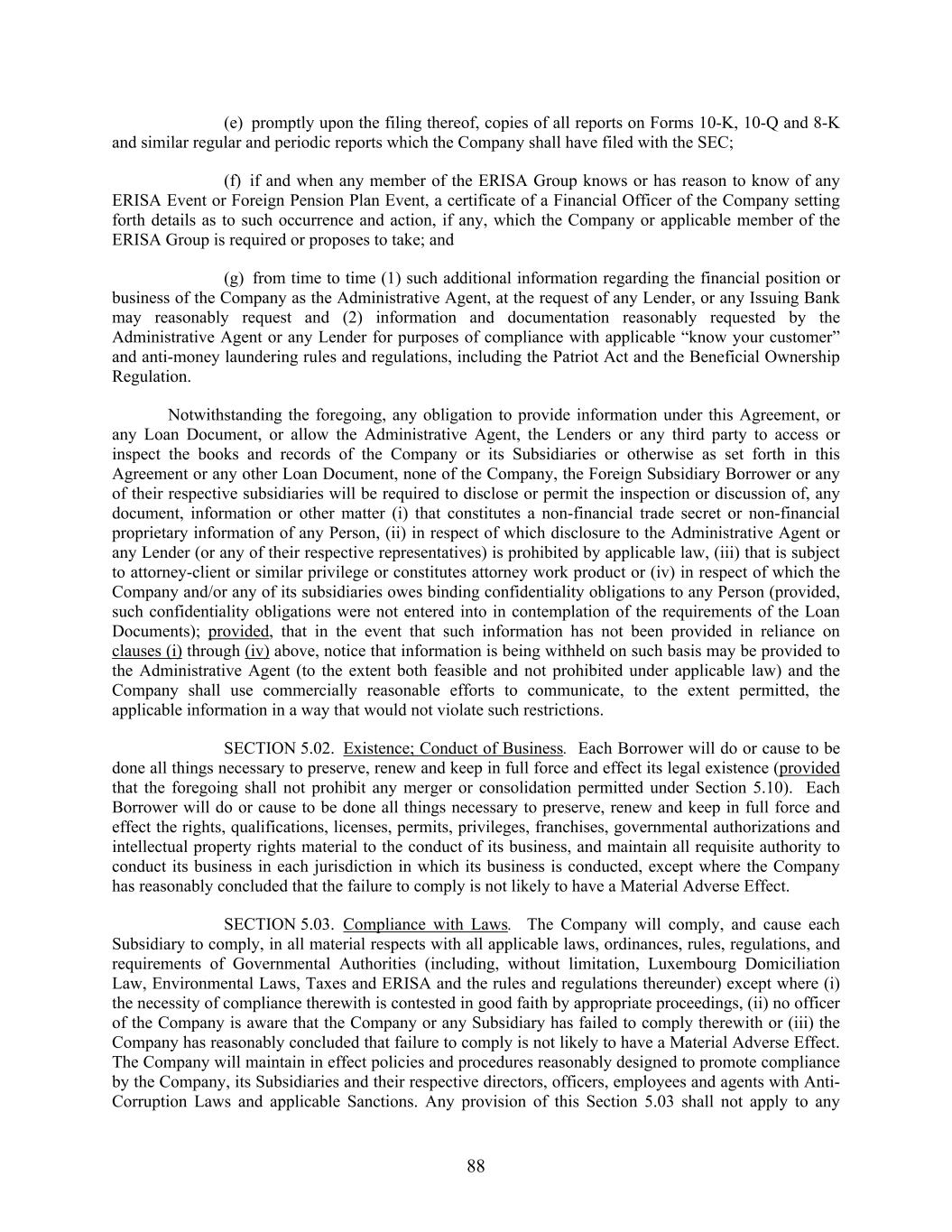 (e) promptly upon the filing thereof, copies of all reports on Forms 10-K, 10-Q and 8-K and similar regular and periodic reports which the Company shall have filed with the SEC;

(f) if and when any member of the ERISA Group knows or has reason to know of any ERISA Event or Foreign Pension Plan Event, a certificate of a Financial Officer of the Company setting forth details as to such occurrence and action, if any, which the Company or applicable member of the ERISA Group is required or proposes to take; and

(g) from time to time (1) such additional information regarding the financial position or business of the Company as the Administrative Agent, at the request of any Lender, or any Issuing Bank may reasonably request and (2) information and documentation reasonably requested by the Administrative Agent or any Lender for purposes of compliance with applicable “know your customer” and anti-money laundering rules and regulations, including the Patriot Act and the Beneficial Ownership Regulation.

Notwithstanding the foregoing, any obligation to provide information under this Agreement, or any Loan Document, or allow the Administrative Agent, the Lenders or any third party to access or inspect the books and records of the Company or its Subsidiaries or otherwise as set forth in this Agreement or any other Loan Document, none of the Company, the Foreign Subsidiary Borrower or any of their respective subsidiaries will be required to disclose or permit the inspection or discussion of, any document, information or other matter (i) that constitutes a non-financial trade secret or non-financial proprietary information of any Person, (ii) in respect of which disclosure to the Administrative Agent or any Lender (or any of their respective representatives) is prohibited by applicable law, (iii) that is subject to attorney-client or similar privilege or constitutes attorney work product or (iv) in respect of which the Company and/or any of its subsidiaries owes binding confidentiality obligations to any Person (provided, such confidentiality obligations were not entered into in contemplation of the requirements of the Loan Documents); provided, that in the event that such information has not been provided in reliance on clauses (i) through (iv) above, notice that information is being withheld on such basis may be provided to the Administrative Agent (to the extent both feasible and not prohibited under applicable law) and the Company shall use commercially reasonable efforts to communicate, to the extent permitted, the applicable information in a way that would not violate such restrictions.

SECTION 5.02. Existence; Conduct of Business. Each Borrower will do or cause to be done all things necessary to preserve, renew and keep in full force and effect its legal existence (provided that the foregoing shall not prohibit any merger or consolidation permitted under Section 5.10). Each Borrower will do or cause to be done all things necessary to preserve, renew and keep in full force and effect the rights, qualifications, licenses, permits, privileges, franchises, governmental authorizations and intellectual property rights material to the conduct of its business, and maintain all requisite authority to conduct its business in each jurisdiction in which its business is conducted, except where the Company has reasonably concluded that the failure to comply is not likely to have a Material Adverse Effect.

SECTION 5.03. Compliance with Laws. The Company will comply, and cause each Subsidiary to comply, in all material respects with all applicable laws, ordinances, rules, regulations, and requirements of Governmental Authorities (including, without limitation, Luxembourg Domiciliation Law, Environmental Laws, Taxes and ERISA and the rules and regulations thereunder) except where (i) the necessity of compliance therewith is contested in good faith by appropriate proceedings, (ii) no officer of the Company is aware that the Company or any Subsidiary has failed to comply therewith or (iii) the Company has reasonably concluded that failure to comply is not likely to have a Material Adverse Effect. The Company will maintain in effect policies and procedures reasonably designed to promote compliance by the Company, its Subsidiaries and their respective directors, officers, employees and agents with Anti-Corruption Laws and applicable Sanctions. Any provision of this Section 5.03 shall not apply to any

88